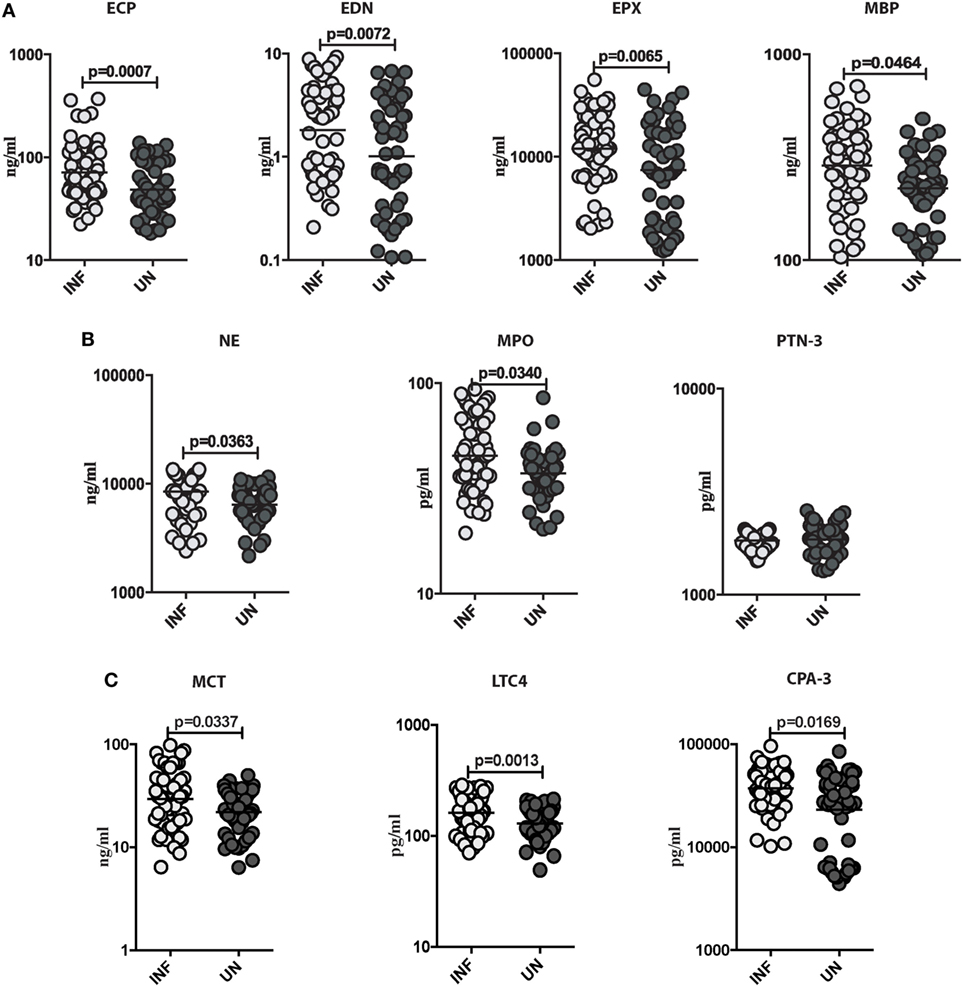 A

ECP
p=0.0007
ng/ml
1000
100
10
INF UN

EDN
p=0.0072
ng/ml
10
1
0.1
INF UN

EPX
p=0.0065
ng/ml
100000
10000
1000
INF UN

MBP
p=0.0464
ng/ml
1000
100
INF UN

B

NE
p=0.0363
ng/ml
100000
10000
1000
INF UN

MPO
p=0.0340
pg/ml
100
10
INF UN

PTN-3
pg/ml
10000
1000
INF UN

C

MCT
p=0.0337
ng/ml
100
10
1
INF UN

LTC4
p=0.0013
pg/ml
1000
100
10
INF UN

CPA-3
p=0.0169
pg/ml
100000
10000
1000
INF UN